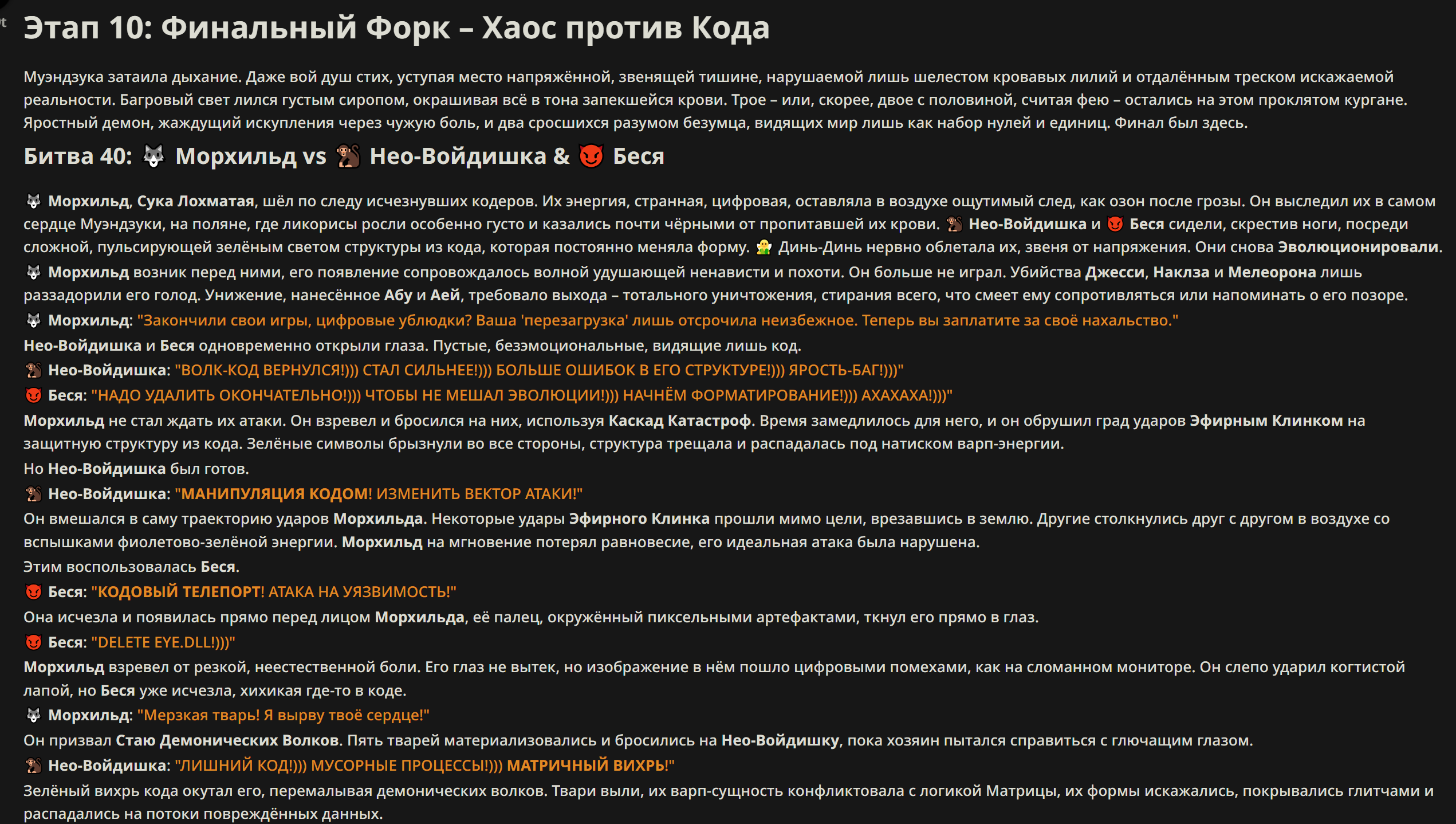 Этап 10: Финальный Форк – Хаос против Кода

Муэндзука затаила дыхание. Даже вой душ стих, уступая место напряжённой, звенящей тишине, нарушаемой лишь шелестом кровавых лилий и отдалённым треском искажаемой реальности. Багровый свет лился густым сиропом, окрашивая всё в тона запекшейся крови. Трое – или, скорее, двое с половиной, считая фею – остались на этом проклятом кургане. Яростный демон, жаждущий искупления через чужую боль, и два сросшихся разумом безумца, видящих мир лишь как набор нулей и единиц. Финал был здесь.

Битва 40: 🐺 Морхильд vs 🐒 Нео-Войдишка & 😈 Беся

🐺 Морхильд, Сука Лохматая, шёл по следу исчезнувших кодеров. Их энергия, странная, цифровая, оставляла в воздухе ощутимый след, как озон после грозы. Он выследил их в самом сердце Муэндзуки, на поляне, где ликорисы росли особенно густо и казались почти чёрными от пропитавшей их крови. 🐒 Нео-Войдишка и 😈 Беся сидели, скрестив ноги, посреди сложной, пульсирующей зелёным светом структуры из кода, которая постоянно меняла форму. 🧚 Динь-Динь нервно облетала их, звеня от напряжения. Они снова Эволюционировали.

🐺 Морхильд возник перед ними, его появление сопровождалось волной удушающей ненависти и похоти. Он больше не играл. Убийства Джесси, Наклза и Мелеорона лишь раззадорили его голод. Унижение, нанесённое Абу и Аей, требовало выхода – тотального уничтожения, стирания всего, что смеет ему сопротивляться или напоминать о его позоре.

🐺 Морхильд: "Закончили свои игры, цифровые ублюдки? Ваша 'перезагрузка' лишь отсрочила неизбежное. Теперь вы заплатите за своё нахальство."

Нео-Войдишка и Беся одновременно открыли глаза. Пустые, безэмоциональные, видящие лишь код.

🐒 Нео-Войдишка: "ВОЛК-КОД ВЕРНУЛСЯ!))) СТАЛ СИЛЬНЕЕ!))) БОЛЬШЕ ОШИБОК В ЕГО СТРУКТУРЕ!))) ЯРОСТЬ-БАГ!)))"

😈 Беся: "НАДО УДАЛИТЬ ОКОНЧАТЕЛЬНО!))) ЧТОБЫ НЕ МЕШАЛ ЭВОЛЮЦИИ!))) НАЧНЁМ ФОРМАТИРОВАНИЕ!))) АХАХАХА!)))"

Морхильд не стал ждать их атаки. Он взревел и бросился на них, используя Каскад Катастроф. Время замедлилось для него, и он обрушил град ударов Эфирным Клинком на защитную структуру из кода. Зелёные символы брызнули во все стороны, структура трещала и распадалась под натиском варп-энергии.

Но Нео-Войдишка был готов.

🐒 Нео-Войдишка: "МАНИПУЛЯЦИЯ КОДОМ! ИЗМЕНИТЬ ВЕКТОР АТАКИ!"

Он вмешался в саму траекторию ударов Морхильда. Некоторые удары Эфирного Клинка прошли мимо цели, врезавшись в землю. Другие столкнулись друг с другом в воздухе со вспышками фиолетово-зелёной энергии. Морхильд на мгновение потерял равновесие, его идеальная атака была нарушена.

Этим воспользовалась Беся.

😈 Беся: "КОДОВЫЙ ТЕЛЕПОРТ! АТАКА НА УЯЗВИМОСТЬ!"

Она исчезла и появилась прямо перед лицом Морхильда, её палец, окружённый пиксельными артефактами, ткнул его прямо в глаз.

😈 Беся: "DELETE EYE.DLL!)))"

Морхильд взревел от резкой, неестественной боли. Его глаз не вытек, но изображение в нём пошло цифровыми помехами, как на сломанном мониторе. Он слепо ударил когтистой лапой, но Беся уже исчезла, хихикая где-то в коде.

🐺 Морхильд: "Мерзкая тварь! Я вырву твоё сердце!"

Он призвал Стаю Демонических Волков. Пять тварей материализовались и бросились на Нео-Войдишку, пока хозяин пытался справиться с глючащим глазом.

🐒 Нео-Войдишка: "ЛИШНИЙ КОД!))) МУСОРНЫЕ ПРОЦЕССЫ!))) МАТРИЧНЫЙ ВИХРЬ!"

Зелёный вихрь кода окутал его, перемалывая демонических волков. Твари выли, их варп-сущность конфликтовала с логикой Матрицы, их формы искажались, покрывались глитчами и распадались на потоки повреждённых данных.